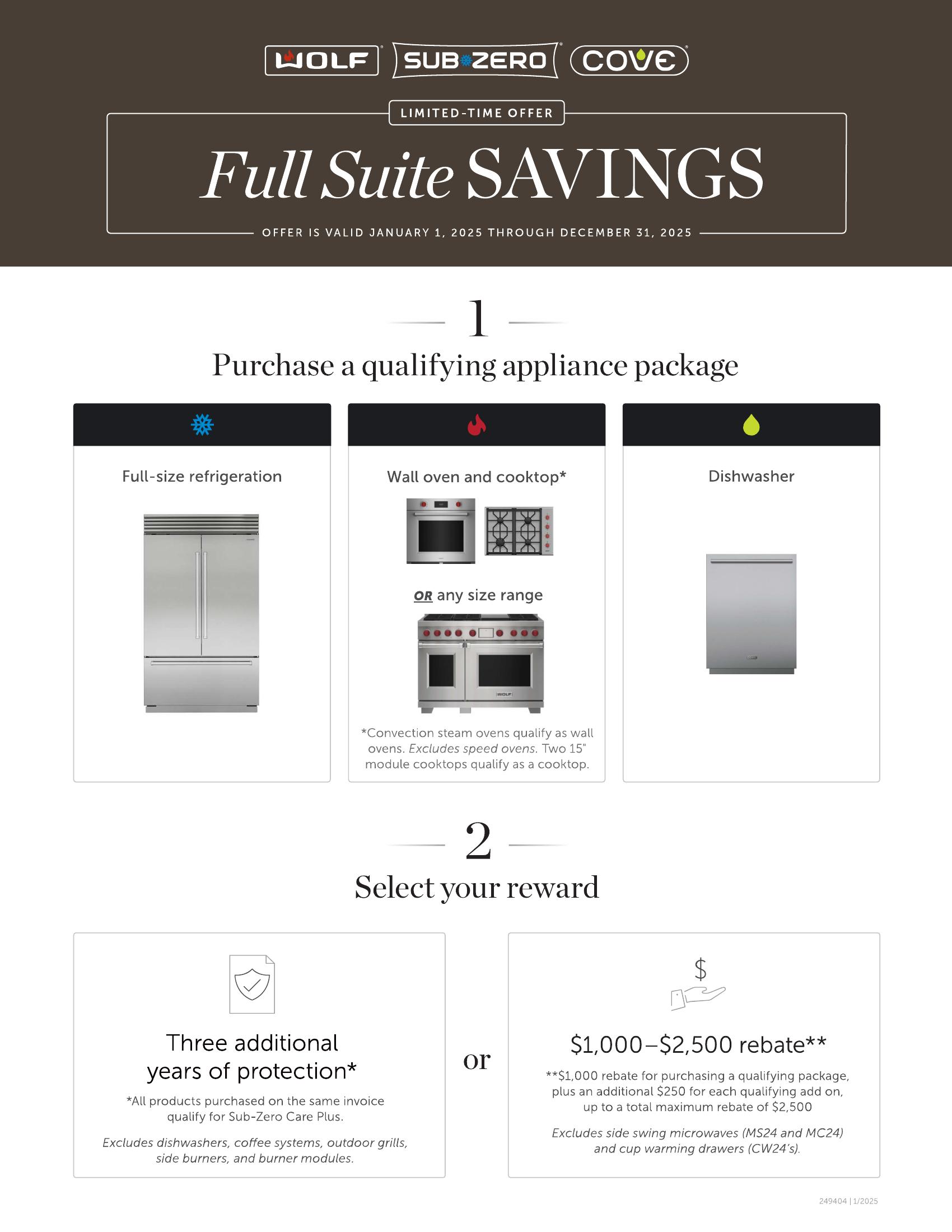 WOLF SUB-ZERO COVE

LIMITED-TIME OFFER

Full Suite SAVINGS

OFFER IS VALID JANUARY 1, 2025 THROUGH DECEMBER 31, 2025

1

Purchase a qualifying appliance package

Full-size refrigeration

Wall oven and cooktop*

OR any size range

WOLF

*Convection steam ovens qualify as wall ovens. Excludes speed ovens. Two 15" module cooktops qualify as a cooktop.

Dishwasher

2

Select your reward

Three additional years of protection*

*All products purchased on the same invoice qualify for Sub-Zero Care Plus.

Excludes dishwashers, coffee systems, outdoor grills, side burners, and burner modules.

or

$

$1,000–$2,500 rebate**

**$1,000 rebate for purchasing a qualifying package, plus an additional $250 for each qualifying add on, up to a total maximum rebate of $2,500

Excludes side swing microwaves (MS24 and MC24) and cup warming drawers (CW24's).

249404 | 1/2025